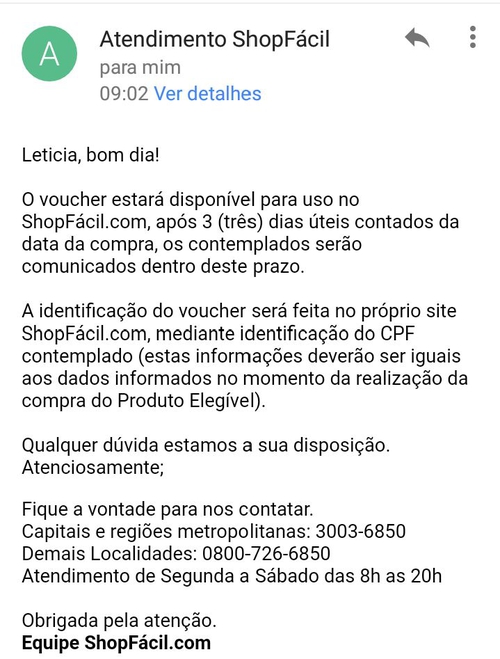 A

Atendimento ShopFácil
para mim
09:02 Ver detalhes

Leticia, bom dia!

O voucher estará disponível para uso no ShopFácil.com, após 3 (três) dias úteis contados da data da compra, os contemplados serão comunicados dentro deste prazo.

A identificação do voucher será feita no próprio site ShopFácil.com, mediante identificação do CPF contemplado (estas informações deverão ser iguais aos dados informados no momento da realização da compra do Produto Elegível).

Qualquer dúvida estamos a sua disposição.
Atenciosamente;

Fique a vontade para nos contatar.
Capitais e regiões metropolitanas: 3003-6850
Demais Localidades: 0800-726-6850
Atendimento de Segunda a Sábado das 8h as 20h

Obrigada pela atenção.
Equipe ShopFácil.com